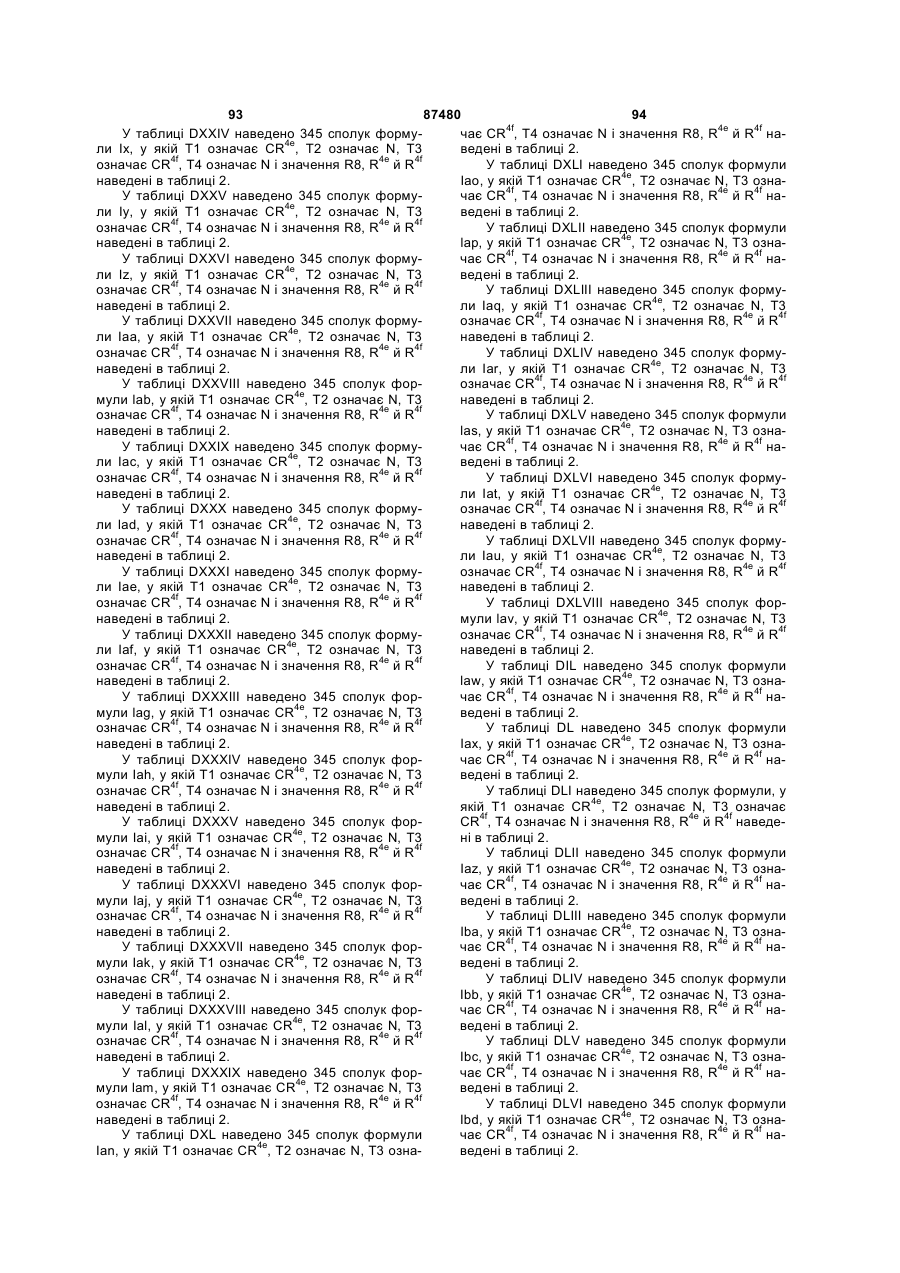 93 87480 94

У таблиці DXXIV наведено 345 сполук формули Ix, у якій T1 означає $CR^{4e}$, T2 означає N, T3 означає $CR^{4f}$, T4 означає N і значення R8, $R^{4e}$ й $R^{4f}$ наведені в таблиці 2.

У таблиці DXXV наведено 345 сполук формули Iy, у якій T1 означає $CR^{4e}$, T2 означає N, T3 означає $CR^{4f}$, T4 означає N і значення R8, $R^{4e}$ й $R^{4f}$ наведені в таблиці 2.

У таблиці DXXVI наведено 345 сполук формули Iz, у якій T1 означає $CR^{4e}$, T2 означає N, T3 означає $CR^{4f}$, T4 означає N і значення R8, $R^{4e}$ й $R^{4f}$ наведені в таблиці 2.

У таблиці DXXVII наведено 345 сполук формули Iaa, у якій T1 означає $CR^{4e}$, T2 означає N, T3 означає $CR^{4f}$, T4 означає N і значення R8, $R^{4e}$ й $R^{4f}$ наведені в таблиці 2.

У таблиці DXXVIII наведено 345 сполук формули Iab, у якій T1 означає $CR^{4e}$, T2 означає N, T3 означає $CR^{4f}$, T4 означає N і значення R8, $R^{4e}$ й $R^{4f}$ наведені в таблиці 2.

У таблиці DXXIX наведено 345 сполук формули Iac, у якій T1 означає $CR^{4e}$, T2 означає N, T3 означає $CR^{4f}$, T4 означає N і значення R8, $R^{4e}$ й $R^{4f}$ наведені в таблиці 2.

У таблиці DXXX наведено 345 сполук формули Iad, у якій T1 означає $CR^{4e}$, T2 означає N, T3 означає $CR^{4f}$, T4 означає N і значення R8, $R^{4e}$ й $R^{4f}$ наведені в таблиці 2.

У таблиці DXXXI наведено 345 сполук формули Iae, у якій T1 означає $CR^{4e}$, T2 означає N, T3 означає $CR^{4f}$, T4 означає N і значення R8, $R^{4e}$ й $R^{4f}$ наведені в таблиці 2.

У таблиці DXXXII наведено 345 сполук формули Iaf, у якій T1 означає $CR^{4e}$, T2 означає N, T3 означає $CR^{4f}$, T4 означає N і значення R8, $R^{4e}$ й $R^{4f}$ наведені в таблиці 2.

У таблиці DXXXIII наведено 345 сполук формули Iag, у якій T1 означає $CR^{4e}$, T2 означає N, T3 означає $CR^{4f}$, T4 означає N і значення R8, $R^{4e}$ й $R^{4f}$ наведені в таблиці 2.

У таблиці DXXXIV наведено 345 сполук формули Iah, у якій T1 означає $CR^{4e}$, T2 означає N, T3 означає $CR^{4f}$, T4 означає N і значення R8, $R^{4e}$ й $R^{4f}$ наведені в таблиці 2.

У таблиці DXXXV наведено 345 сполук формули Iai, у якій T1 означає $CR^{4e}$, T2 означає N, T3 означає $CR^{4f}$, T4 означає N і значення R8, $R^{4e}$ й $R^{4f}$ наведені в таблиці 2.

У таблиці DXXXVI наведено 345 сполук формули Iaj, у якій T1 означає $CR^{4e}$, T2 означає N, T3 означає $CR^{4f}$, T4 означає N і значення R8, $R^{4e}$ й $R^{4f}$ наведені в таблиці 2.

У таблиці DXXXVII наведено 345 сполук формули Iak, у якій T1 означає $CR^{4e}$, T2 означає N, T3 означає $CR^{4f}$, T4 означає N і значення R8, $R^{4e}$ й $R^{4f}$ наведені в таблиці 2.

У таблиці DXXXVIII наведено 345 сполук формули Ial, у якій T1 означає $CR^{4e}$, T2 означає N, T3 означає $CR^{4f}$, T4 означає N і значення R8, $R^{4e}$ й $R^{4f}$ наведені в таблиці 2.

У таблиці DXXXIX наведено 345 сполук формули Iam, у якій T1 означає $CR^{4e}$, T2 означає N, T3 означає $CR^{4f}$, T4 означає N і значення R8, $R^{4e}$ й $R^{4f}$ наведені в таблиці 2.

У таблиці DXL наведено 345 сполук формули Ian, у якій T1 означає $CR^{4e}$, T2 означає N, T3 означає $CR^{4f}$, T4 означає N і значення R8, $R^{4e}$ й $R^{4f}$ наведені в таблиці 2.

У таблиці DXLI наведено 345 сполук формули Iao, у якій T1 означає $CR^{4e}$, T2 означає N, T3 означає $CR^{4f}$, T4 означає N і значення R8, $R^{4e}$ й $R^{4f}$ наведені в таблиці 2.

У таблиці DXLII наведено 345 сполук формули Iap, у якій T1 означає $CR^{4e}$, T2 означає N, T3 означає $CR^{4f}$, T4 означає N і значення R8, $R^{4e}$ й $R^{4f}$ наведені в таблиці 2.

У таблиці DXLIII наведено 345 сполук формули Iaq, у якій T1 означає $CR^{4e}$, T2 означає N, T3 означає $CR^{4f}$, T4 означає N і значення R8, $R^{4e}$ й $R^{4f}$ наведені в таблиці 2.

У таблиці DXLIV наведено 345 сполук формули Iar, у якій T1 означає $CR^{4e}$, T2 означає N, T3 означає $CR^{4f}$, T4 означає N і значення R8, $R^{4e}$ й $R^{4f}$ наведені в таблиці 2.

У таблиці DXLV наведено 345 сполук формули Ias, у якій T1 означає $CR^{4e}$, T2 означає N, T3 означає $CR^{4f}$, T4 означає N і значення R8, $R^{4e}$ й $R^{4f}$ наведені в таблиці 2.

У таблиці DXLVI наведено 345 сполук формули Iat, у якій T1 означає $CR^{4e}$, T2 означає N, T3 означає $CR^{4f}$, T4 означає N і значення R8, $R^{4e}$ й $R^{4f}$ наведені в таблиці 2.

У таблиці DXLVII наведено 345 сполук формули Iau, у якій T1 означає $CR^{4e}$, T2 означає N, T3 означає $CR^{4f}$, T4 означає N і значення R8, $R^{4e}$ й $R^{4f}$ наведені в таблиці 2.

У таблиці DXLVIII наведено 345 сполук формули Iav, у якій T1 означає $CR^{4e}$, T2 означає N, T3 означає $CR^{4f}$, T4 означає N і значення R8, $R^{4e}$ й $R^{4f}$ наведені в таблиці 2.

У таблиці DIL наведено 345 сполук формули Iaw, у якій T1 означає $CR^{4e}$, T2 означає N, T3 означає $CR^{4f}$, T4 означає N і значення R8, $R^{4e}$ й $R^{4f}$ наведені в таблиці 2.

У таблиці DL наведено 345 сполук формули Iax, у якій T1 означає $CR^{4e}$, T2 означає N, T3 означає $CR^{4f}$, T4 означає N і значення R8, $R^{4e}$ й $R^{4f}$ наведені в таблиці 2.

У таблиці DLI наведено 345 сполук формули, у якій T1 означає $CR^{4e}$, T2 означає N, T3 означає $CR^{4f}$, T4 означає N і значення R8, $R^{4e}$ й $R^{4f}$ наведені в таблиці 2.

У таблиці DLII наведено 345 сполук формули Iaz, у якій T1 означає $CR^{4e}$, T2 означає N, T3 означає $CR^{4f}$, T4 означає N і значення R8, $R^{4e}$ й $R^{4f}$ наведені в таблиці 2.

У таблиці DLIII наведено 345 сполук формули Iba, у якій T1 означає $CR^{4e}$, T2 означає N, T3 означає $CR^{4f}$, T4 означає N і значення R8, $R^{4e}$ й $R^{4f}$ наведені в таблиці 2.

У таблиці DLIV наведено 345 сполук формули Ibb, у якій T1 означає $CR^{4e}$, T2 означає N, T3 означає $CR^{4f}$, T4 означає N і значення R8, $R^{4e}$ й $R^{4f}$ наведені в таблиці 2.

У таблиці DLV наведено 345 сполук формули Ibc, у якій T1 означає $CR^{4e}$, T2 означає N, T3 означає $CR^{4f}$, T4 означає N і значення R8, $R^{4e}$ й $R^{4f}$ наведені в таблиці 2.

У таблиці DLVI наведено 345 сполук формули Ibd, у якій T1 означає $CR^{4e}$, T2 означає N, T3 означає $CR^{4f}$, T4 означає N і значення R8, $R^{4e}$ й $R^{4f}$ наведені в таблиці 2.